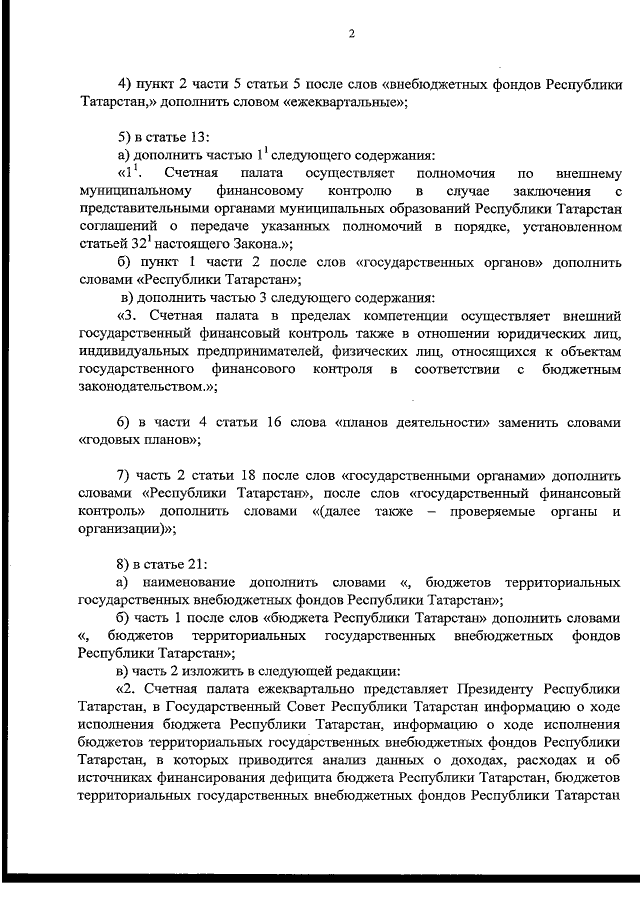 2

4) пункт 2 части 5 статьи 5 после слов «внебюджетных фондов Республики Татарстан,» дополнить словом «ежеквартальные»;

5) в статье 13:

а) дополнить частью $1^1$ следующего содержания:

«$1^1$. Счетная палата осуществляет полномочия по внешнему муниципальному финансовому контролю в случае заключения с представительными органами муниципальных образований Республики Татарстан соглашений о передаче указанных полномочий в порядке, установленном статьей $32^1$ настоящего Закона.»;

б) пункт 1 части 2 после слов «государственных органов» дополнить словами «Республики Татарстан»;

в) дополнить частью 3 следующего содержания:

«3. Счетная палата в пределах компетенции осуществляет внешний государственный финансовый контроль также в отношении юридических лиц, индивидуальных предпринимателей, физических лиц, относящихся к объектам государственного финансового контроля в соответствии с бюджетным законодательством.»;

6) в части 4 статьи 16 слова «планов деятельности» заменить словами «годовых планов»;

7) часть 2 статьи 18 после слов «государственными органами» дополнить словами «Республики Татарстан», после слов «государственный финансовый контроль» дополнить словами «(далее также – проверяемые органы и организации)»;

8) в статье 21:

а) наименование дополнить словами «, бюджетов территориальных государственных внебюджетных фондов Республики Татарстан»;

б) часть 1 после слов «бюджета Республики Татарстан» дополнить словами «, бюджетов территориальных государственных внебюджетных фондов Республики Татарстан»;

в) часть 2 изложить в следующей редакции:

«2. Счетная палата ежеквартально представляет Президенту Республики Татарстан, в Государственный Совет Республики Татарстан информацию о ходе исполнения бюджета Республики Татарстан, информацию о ходе исполнения бюджетов территориальных государственных внебюджетных фондов Республики Татарстан, в которых приводится анализ данных о доходах, расходах и об источниках финансирования дефицита бюджета Республики Татарстан, бюджетов территориальных государственных внебюджетных фондов Республики Татарстан